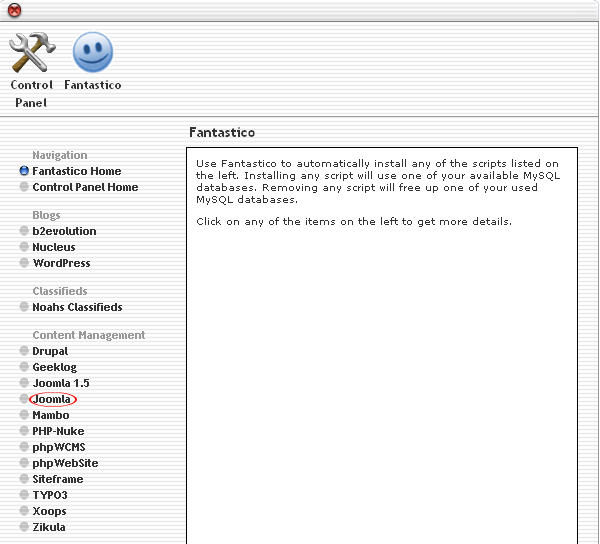 Control Panel

Fantastico

Fantastico

Navigation
Fantastico Home
Control Panel Home

Blogs
b2evolution
Nucleus
WordPress

Classifieds
Noahs Classifieds

Content Management
Drupal
Geeklog
Joomla 1.5
Joomla
Mambo
PHP-Nuke
phpWCMS
phpWebSite
Siteframe
TYPO3
Xoops
Zikula

Use Fantastico to automatically install any of the scripts listed on the left. Installing any script will use one of your available MySQL databases. Removing any script will free up one of your used MySQL databases.

Click on any of the items on the left to get more details.